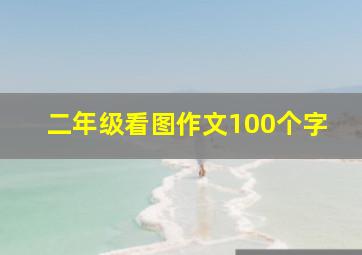 二年级看图作文100个字